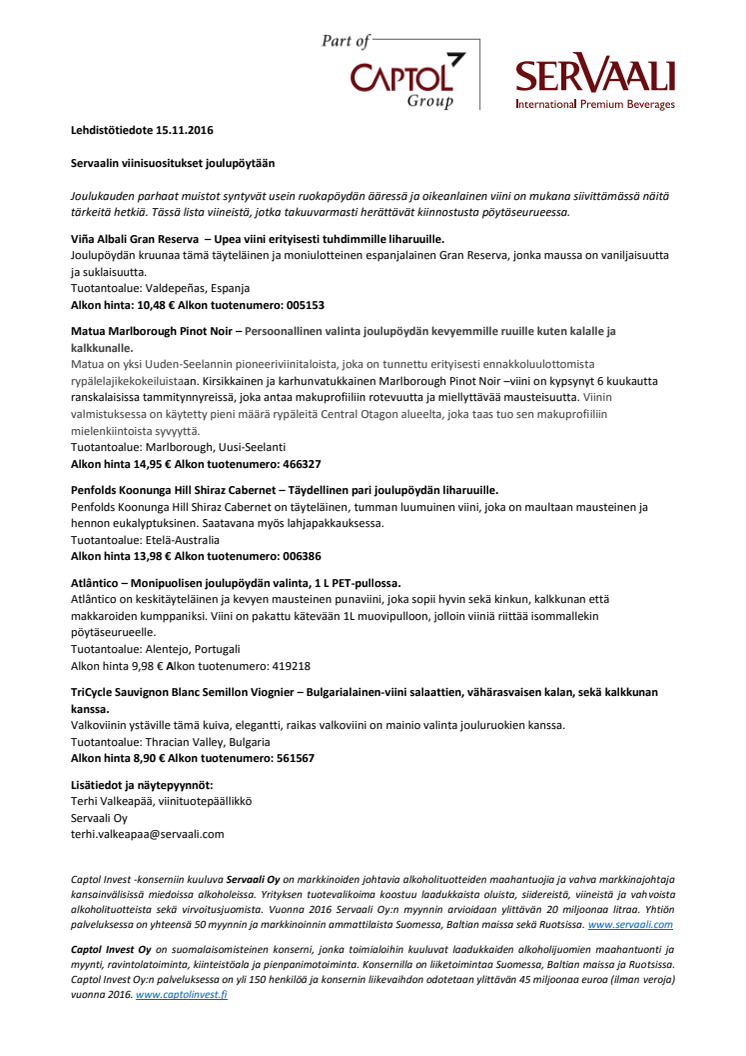 Part of
CAPTOL
Group

SERVAALI
International Premium Beverages

Lehdistötiedote 15.11.2016

Servaalin viinisuositukset joulupöytään

Joulukauden parhaat muistot syntyvät usein ruokapöydän ääressä ja oikeanlainen viini on mukana siivittämässä näitä tärkeitä hetkiä. Tässä lista viineistä, jotka takuuvarmasti herättävät kiinnostusta pöytäseurueessa.

Viña Albali Gran Reserva – Upea viini erityisesti tuhdimmille liharuuille.
Joulupöydän kruunaa tämä täyteläinen ja moniulotteinen espanjalainen Gran Reserva, jonka maussa on vaniljaisuutta ja suklaisuutta.
Tuotantoalue: Valdepeñas, Espanja
Alkon hinta: 10,48 € Alkon tuotenumero: 005153

Matua Marlborough Pinot Noir – Persoonallinen valinta joulupöydän kevyemmille ruuille kuten kalalle ja kalkkunalle.
Matua on yksi Uuden-Seelannin pioneeriviinitaloista, joka on tunnettu erityisesti ennakkoluulottomista rypälelajikekokeiluistaan. Kirsikkainen ja karhunvatukkainen Marlborough Pinot Noir –viini on kypsynyt 6 kuukautta ranskalaisissa tammitynnyreissä, joka antaa makuprofiiliin rotevuutta ja miellyttävää mausteisuutta. Viinin valmistuksessa on käytetty pieni määrä rypäleitä Central Otagon alueelta, joka taas tuo sen makuprofiiliin mielenkiintoista syvyyttä.
Tuotantoalue: Marlborough, Uusi-Seelanti
Alkon hinta 14,95 € Alkon tuotenumero: 466327

Penfolds Koonunga Hill Shiraz Cabernet – Täydellinen pari joulupöydän liharuuille.
Penfolds Koonunga Hill Shiraz Cabernet on täyteläinen, tumman luumuinen viini, joka on maultaan mausteinen ja hennon eukalyptuksinen. Saatavana myös lahjapakkauksessa.
Tuotantoalue: Etelä-Australia
Alkon hinta 13,98 € Alkon tuotenumero: 006386

Atlântico – Monipuolisen joulupöydän valinta, 1 L PET-pullossa.
Atlântico on keskitäyteläinen ja kevyen mausteinen punaviini, joka sopii hyvin sekä kinkun, kalkkunan että makkaroiden kumppaniksi. Viini on pakattu kätevään 1L muovipulloon, jolloin viiniä riittää isommallekin pöytäseurueelle.
Tuotantoalue: Alentejo, Portugali
Alkon hinta 9,98 € Alkon tuotenumero: 419218

TriCycle Sauvignon Blanc Semillon Viognier – Bulgarialainen-viini salaattien, vähärasvaisen kalan, sekä kalkkunan kanssa.
Valkoviinin ystäville tämä kuiva, elegantti, raikas valkoviini on mainio valinta jouluruokien kanssa.
Tuotantoalue: Thracian Valley, Bulgaria
Alkon hinta 8,90 € Alkon tuotenumero: 561567

Lisätiedot ja näytepyynnöt:
Terhi Valkeapää, viinituotepäällikkö
Servaali Oy
terhi.valkeapaa@servaali.com

Captol Invest -konserniin kuuluva Servaali Oy on markkinoiden johtavia alkoholituotteiden maahantuojia ja vahva markkinajohtaja kansainvälisissä miedoissa alkoholeissa. Yrityksen tuotevalikoima koostuu laadukkaista oluista, siidereistä, viineistä ja vahvoista alkoholituotteista sekä virvoitusjuomista. Vuonna 2016 Servaali Oy:n myynnin arvioidaan ylittävän 20 miljoonaa litraa. Yhtiön palveluksessa on yhteensä 50 myynnin ja markkinoinnin ammattilaista Suomessa, Baltian maissa sekä Ruotsissa. www.servaali.com

Captol Invest Oy on suomalaisomisteinen konserni, jonka toimialoihin kuuluvat laadukkaiden alkoholijuomien maahantuonti ja myynti, ravintolatoiminta, kiinteistöala ja pienpanimotoiminta. Konsernilla on liiketoimintaa Suomessa, Baltian maissa ja Ruotsissa. Captol Invest Oy:n palveluksessa on yli 150 henkilöä ja konsernin liikevaihdon odotetaan ylittävän 45 miljoonaa euroa (ilman veroja) vuonna 2016. www.captolinvest.fi